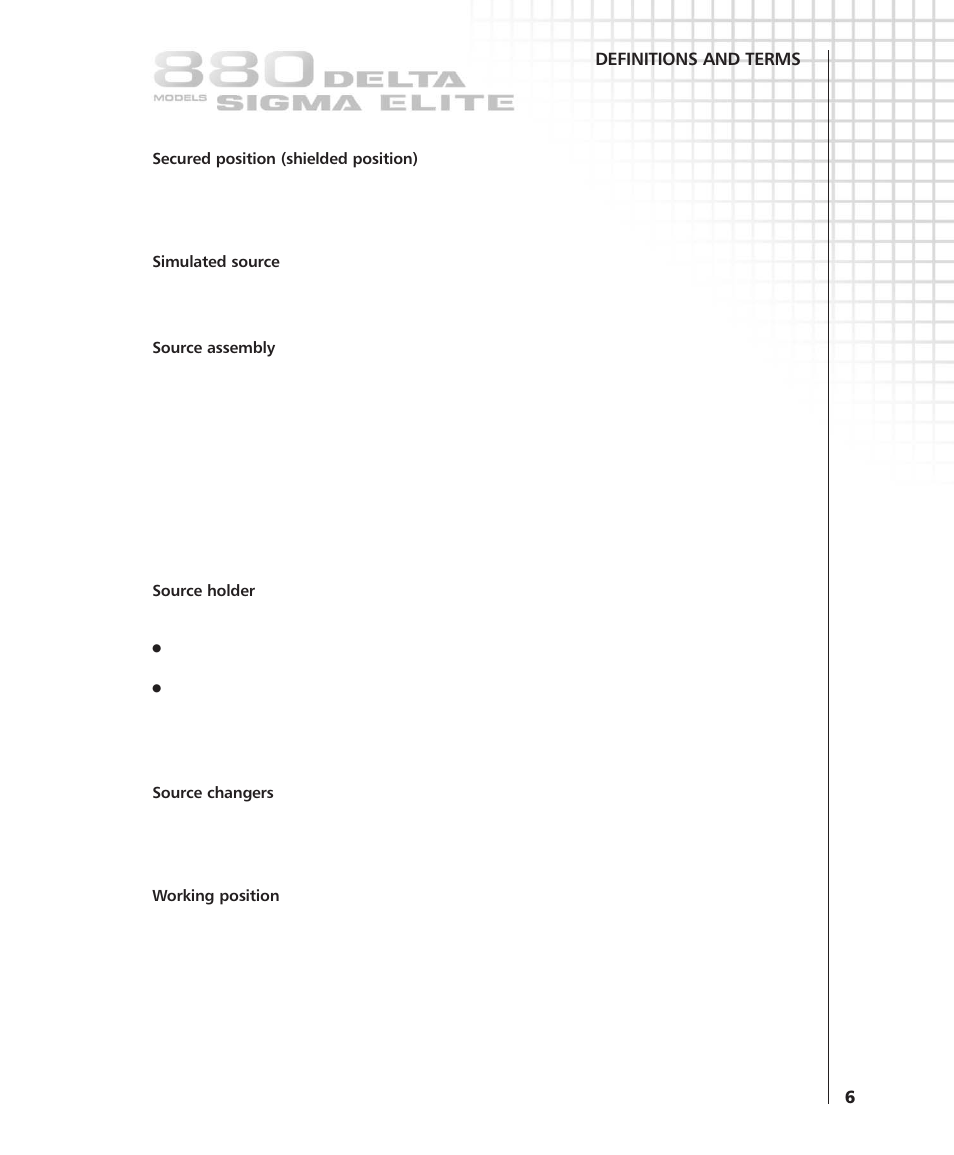 880 DELTA
MODELS SIGMA ELITE

DEFINITIONS AND TERMS

Secured position (shielded position)

Simulated source

Source assembly

Source holder

•

•

Source changers

Working position

6